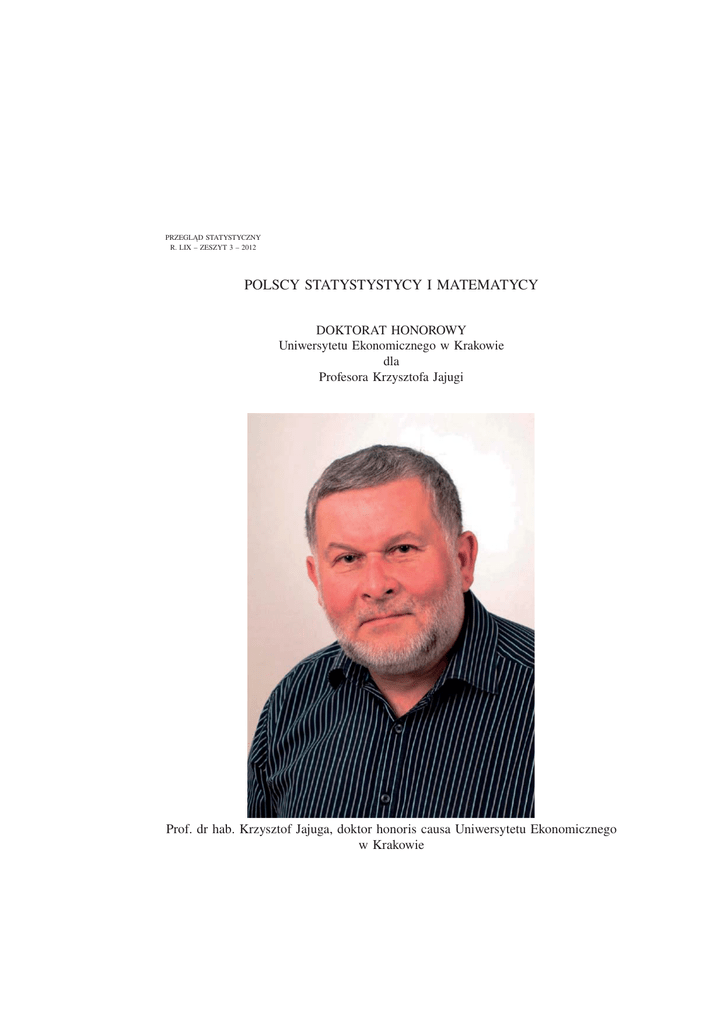 PRZEGLĄD STATYSTYCZNY
R. LIX – ZESZYT 3 – 2012

POLSCY STATYSTYSTYCY I MATEMATYCY

DOKTORAT HONOROWY
Uniwersytetu Ekonomicznego w Krakowie
dla
Profesora Krzysztofa Jajugi

Prof. dr hab. Krzysztof Jajuga, doktor honoris causa Uniwersytetu Ekonomicznego w Krakowie